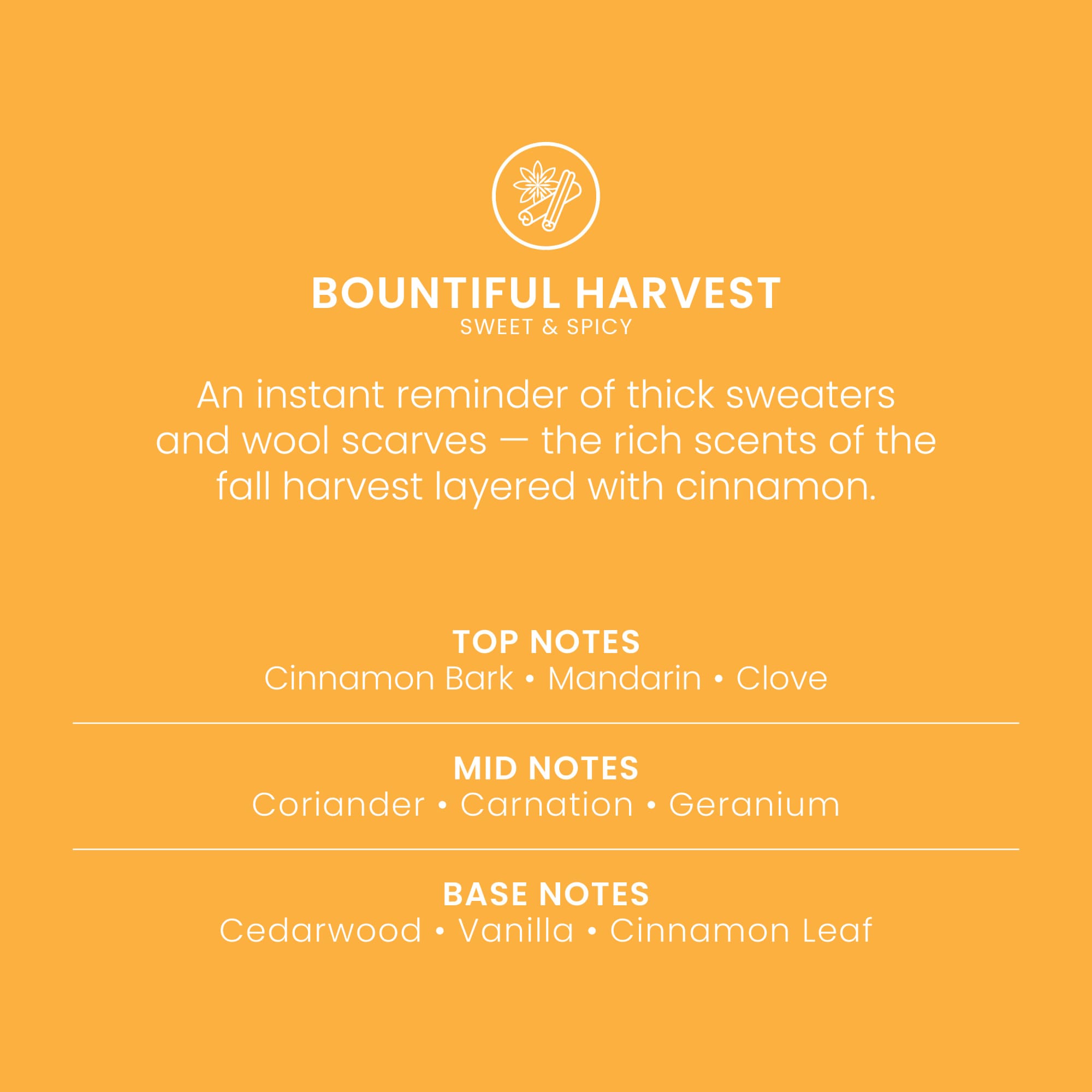 BOUNTIFUL HARVEST
SWEET & SPICY

An instant reminder of thick sweaters and wool scarves — the rich scents of the fall harvest layered with cinnamon.

TOP NOTES
Cinnamon Bark • Mandarin • Clove

MID NOTES
Coriander • Carnation • Geranium

BASE NOTES
Cedarwood • Vanilla • Cinnamon Leaf